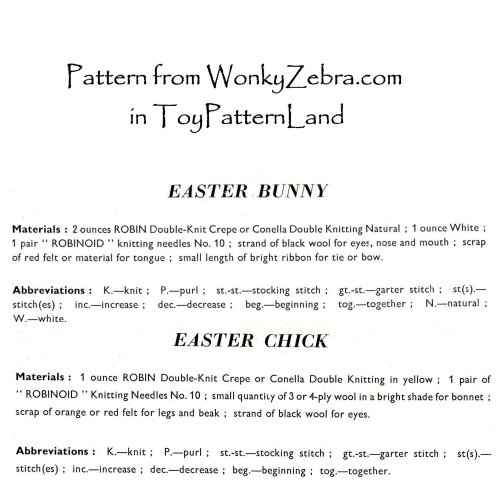 Pattern from WonkyZebra.com in ToyPatternLand

EASTER BUNNY

Materials : 2 ounces ROBIN Double-Knit Crepe or Conella Double Knitting Natural ; 1 ounce White ; 1 pair " ROBINOID " knitting needles No. 10 ; strand of black wool for eyes, nose and mouth ; scrap of red felt or material for tongue ; small length of bright ribbon for tie or bow.

Abbreviations : K.—knit ; P.—purl ; st.-st.—stocking stitch ; gt.-st.—garter stitch ; st(s).—stitch(es) ; inc.—increase ; dec.—decrease ; beg.—beginning ; tog.—together ; N.—natural ; W.—white.

EASTER CHICK

Materials : 1 ounce ROBIN Double-Knit Crepe or Conella Double Knitting in yellow ; 1 pair of " ROBINOID " Knitting Needles No. 10 ; small quantity of 3 or 4-ply wool in a bright shade for bonnet ; scrap of orange or red felt for legs and beak ; strand of black wool for eyes.

Abbreviations : K.—knit ; P.—purl ; st.-st.—stocking stitch ; gt.-st.—garter stitch ; st(s).—stitch(es) ; inc.—increase ; dec.—decrease ; beg.—beginning ; tog.—together.